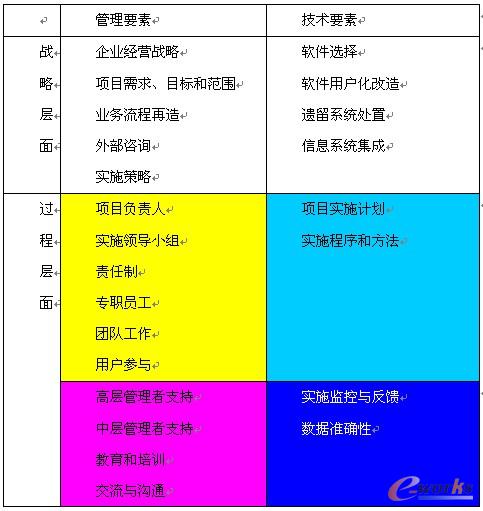 |  | 管理要素 | 技术要素 |
|---|---|---|
| 战略层面 | 企业经营战略<br>项目需求、目标和范围<br>业务流程再造<br>外部咨询<br>实施策略 | 软件选择<br>软件用户化改造<br>遗留系统处置<br>信息系统集成 |
| 过程层面 | 项目负责人<br>实施领导小组<br>责任制<br>专职员工<br>团队工作<br>用户参与 | 项目实施计划<br>实施程序和方法 |
|  | 高层管理者支持<br>中层管理者支持<br>教育和培训<br>交流与沟通 | 实施监控与反馈<br>数据准确性 |

e-works